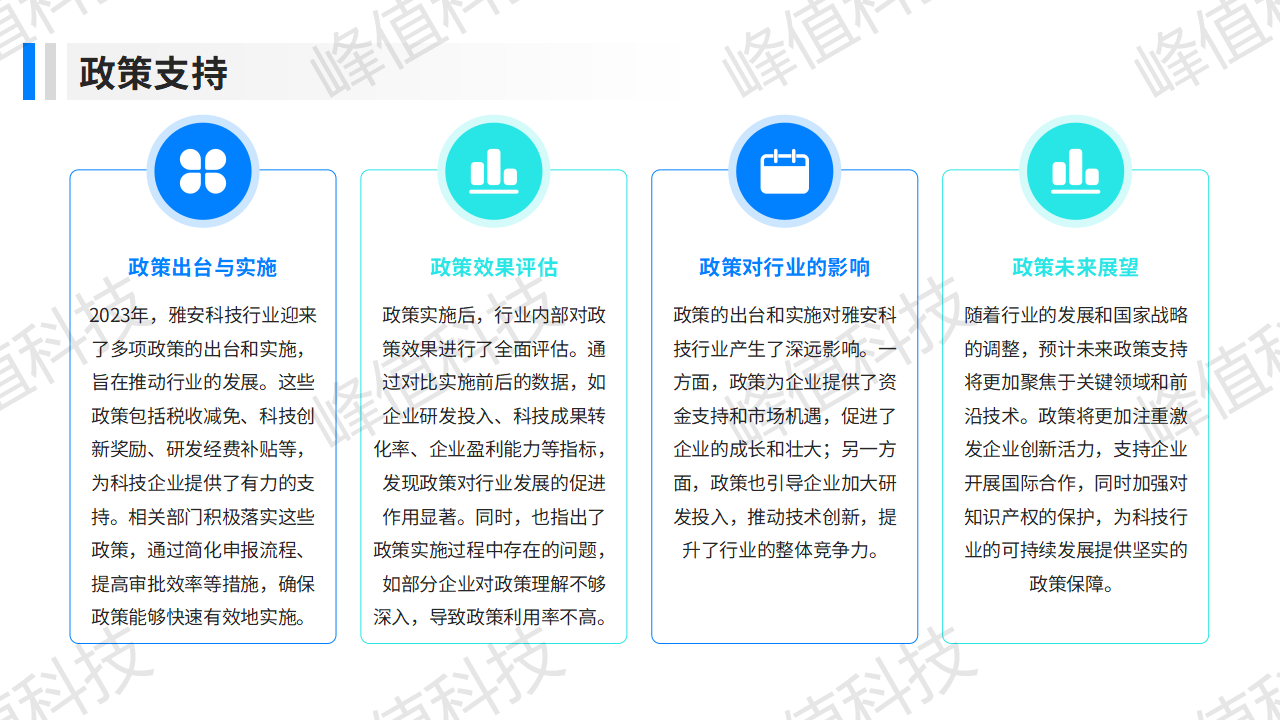 政策支持

政策出台与实施

2023年，雅安科技行业迎来了多项政策的出台和实施，旨在推动行业的发展。这些政策包括税收减免、科技创新奖励、研发经费补贴等，为科技企业提供了有力的支持。相关部门积极落实这些政策，通过简化申报流程、提高审批效率等措施，确保政策能够快速有效地实施。

政策效果评估

政策实施后，行业内部对政策效果进行了全面评估。通过对比实施前后的数据，如企业研发投入、科技成果转化率、企业盈利能力等指标，发现政策对行业发展的促进作用显著。同时，也指出了政策实施过程中存在的问题，如部分企业对政策理解不够深入，导致政策利用率不高。

政策对行业的影响

政策的出台和实施对雅安科技行业产生了深远影响。一方面，政策为企业提供了资金支持和市场机遇，促进了企业的成长和壮大；另一方面，政策也引导企业加大研发投入，推动技术创新，提升了行业的整体竞争力。

政策未来展望

随着行业的发展和国家战略的调整，预计未来政策支持将更加聚焦于关键领域和前沿技术。政策将更加注重激发企业创新活力，支持企业开展国际合作，同时加强对知识产权的保护，为科技行业的可持续发展提供坚实的政策保障。

峰值科技